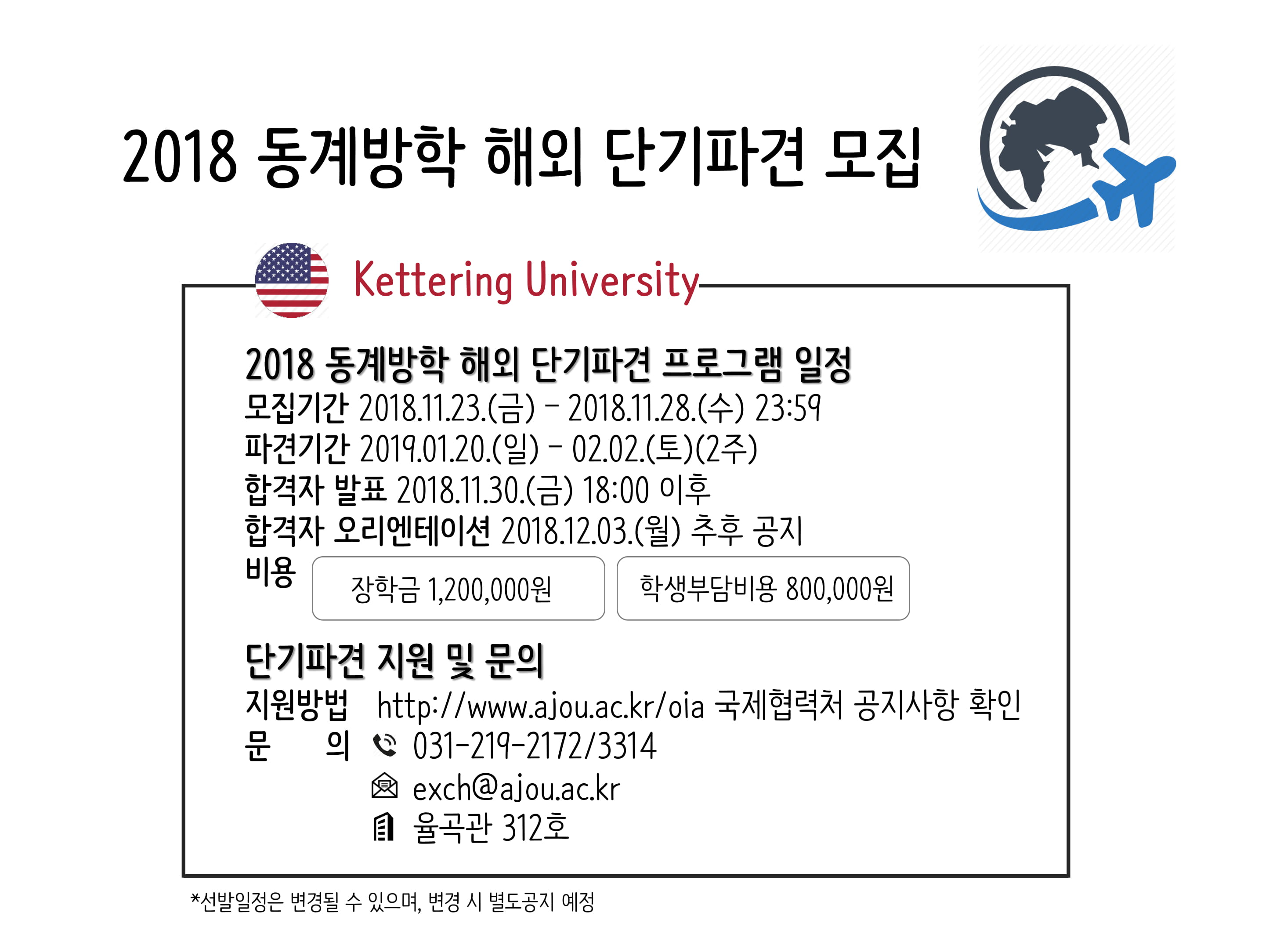 2018 동계방학 해외 단기파견 모집

Kettering University

2018 동계방학 해외 단기파견 프로그램 일정
모집기간 2018.11.23.(금) - 2018.11.28.(수) 23:59
파견기간 2019.01.20.(일) - 02.02.(토)(2주)
합격자 발표 2018.11.30.(금) 18:00 이후
합격자 오리엔테이션 2018.12.03.(월) 추후 공지
비용

장학금 1,200,000원

학생부담비용 800,000원

단기파견 지원 및 문의
지원방법 http://www.ajou.ac.kr/oia 국제협력처 공지사항 확인
문 의 031-219-2172/3314
exch@ajou.ac.kr
율곡관 312호

*선발일정은 변경될 수 있으며, 변경 시 별도공지 예정